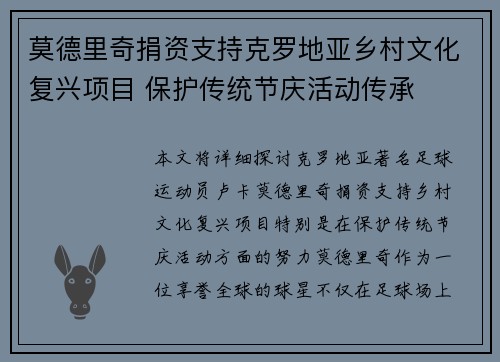 莫德里奇捐资支持克罗地亚乡村文化复兴项目 保护传统节庆活动传承

本文将详细探讨克罗地亚著名足球运动员卢卡莫德里奇捐资支持乡村文化复兴项目特别是在保护传统节庆活动方面的努力莫德里奇作为一位享誉全球的球星不仅在足球场上